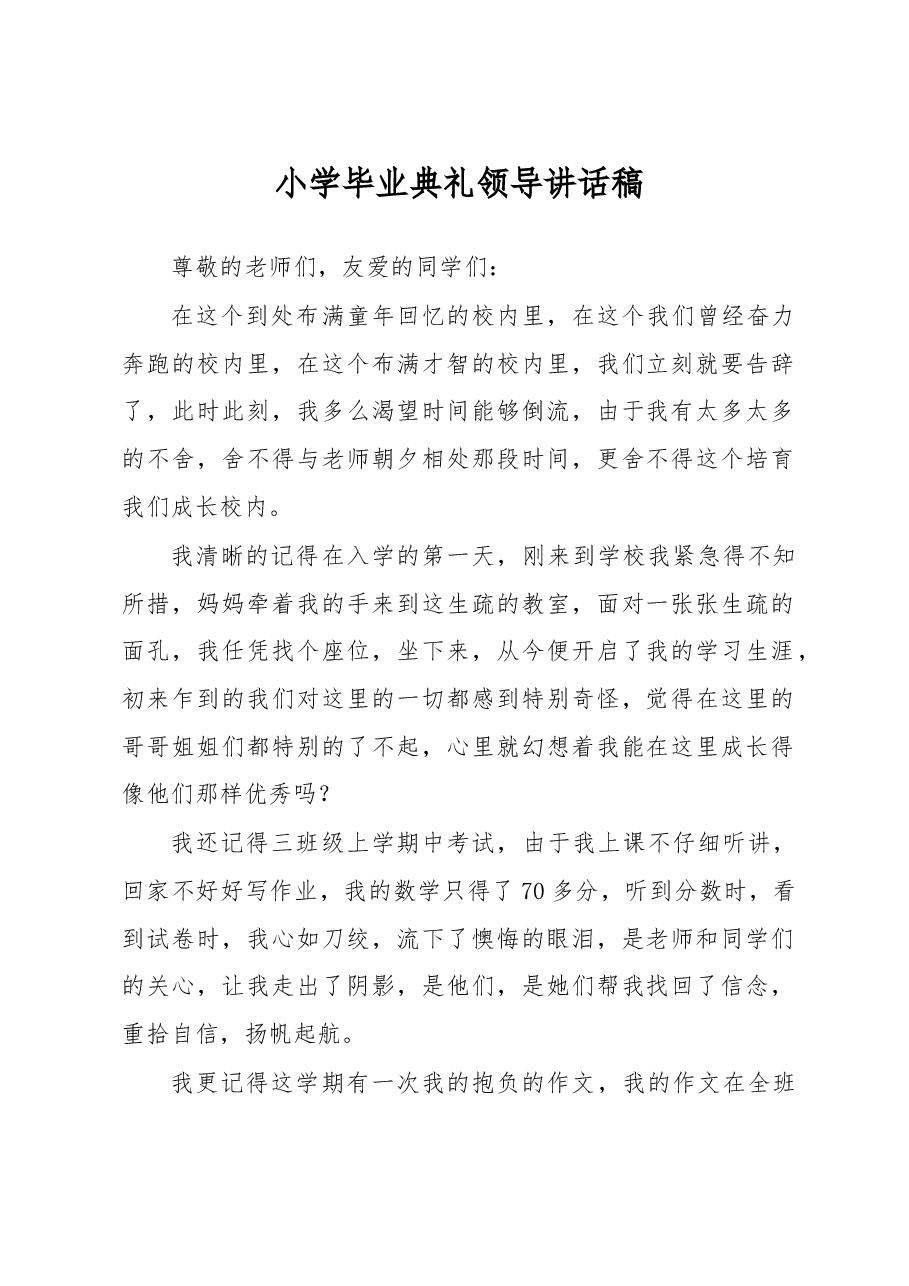 小学毕业典礼领导讲话稿

尊敬的老师们，友爱的同学们：

在这个到处布满童年回忆的校内里，在这个我们曾经奋力奔跑的校内里，在这个布满才智的校内里，我们立刻就要告辞了，此时此刻，我多么渴望时间能够倒流，由于我有太多太多的不舍，舍不得与老师朝夕相处那段时间，更舍不得这个培育我们成长校内。

我清晰的记得在入学的第一天，刚来到学校我紧急得不知所措，妈妈牵着我的手来到这生疏的教室，面对一张张生疏的面孔，我任凭找个座位，坐下来，从今便开启了我的学习生涯，初来乍到的我们对这里的一切都感到特别奇怪，觉得在这里的哥哥姐姐们都特别的了不起，心里就幻想着我能在这里成长得像他们那样优秀吗？

我还记得三班级上学期中考试，由于我上课不仔细听讲，回家不好好写作业，我的数学只得了70多分，听到分数时，看到试卷时，我心如刀绞，流下了懊悔的眼泪，是老师和同学们的关心，让我走出了阴影，是他们，是她们帮我找回了信念，重拾自信，扬帆起航。

我更记得这学期有一次我的抱负的作文，我的作文在全班